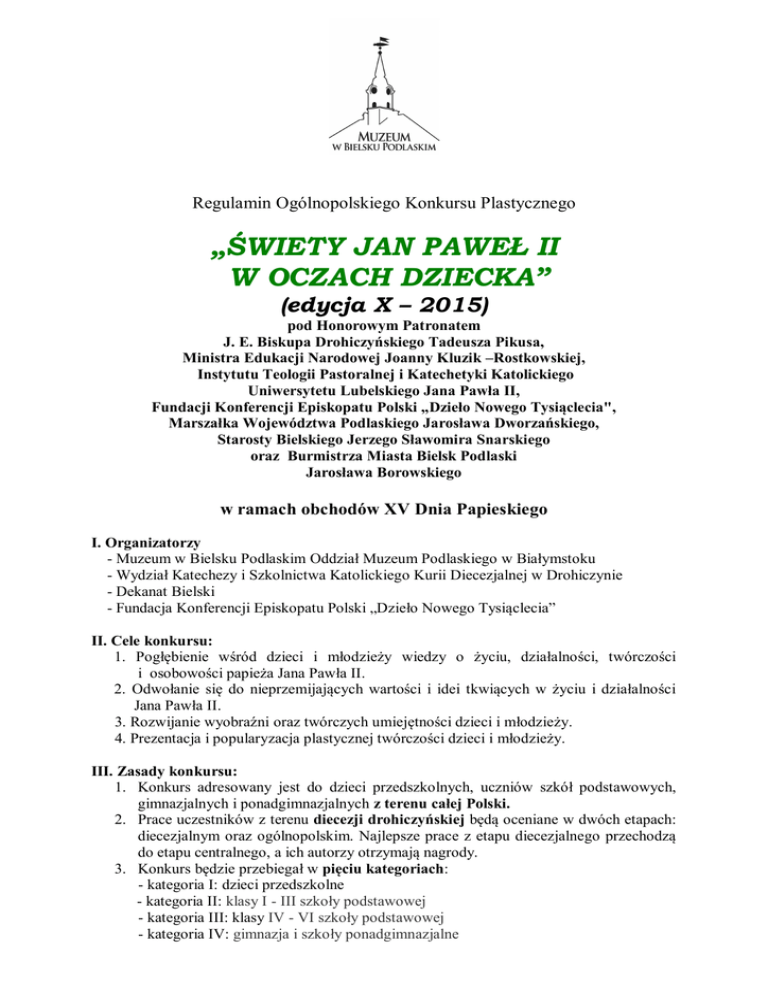 MUZEUM
W BIELSKU PODLASKIM

Regulamin Ogólnopolskiego Konkursu Plastycznego

„ŚWIETY JAN PAWEŁ II
W OCZACH DZIECKA”
(edycja X – 2015)

pod Honorowym Patronatem
J. E. Biskupa Drohiczyńskiego Tadeusza Pikusa,
Ministra Edukacji Narodowej Joanny Kluzik –Rostkowskiej,
Instytutu Teologii Pastoralnej i Katechetyki Katolickiego
Uniwersytetu Lubelskiego Jana Pawła II,
Fundacji Konferencji Episkopatu Polski „Dzieło Nowego Tysiąclecia",
Marszałka Województwa Podlaskiego Jarosława Dworzańskiego,
Starosty Bielskiego Jerzego Sławomira Snarskiego
oraz Burmistrza Miasta Bielsk Podlaski
Jarosława Borowskiego

w ramach obchodów XV Dnia Papieskiego

I. Organizatorzy
- Muzeum w Bielsku Podlaskim Oddział Muzeum Podlaskiego w Białymstoku
- Wydział Katechezy i Szkolnictwa Katolickiego Kurii Diecezjalnej w Drohiczynie
- Dekanat Bielski
- Fundacja Konferencji Episkopatu Polski „Dzieło Nowego Tysiąclecia”

II. Cele konkursu:
1. Pogłębienie wśród dzieci i młodzieży wiedzy o życiu, działalności, twórczości i osobowości papieża Jana Pawła II.
2. Odwołanie się do nieprzemijających wartości i idei tkwiących w życiu i działalności Jana Pawła II.
3. Rozwijanie wyobraźni oraz twórczych umiejętności dzieci i młodzieży.
4. Prezentacja i popularyzacja plastycznej twórczości dzieci i młodzieży.

III. Zasady konkursu:
1. Konkurs adresowany jest do dzieci przedszkolnych, uczniów szkół podstawowych, gimnazjalnych i ponadgimnazjalnych z terenu całej Polski.
2. Prace uczestników z terenu diecezji drohiczyńskiej będą oceniane w dwóch etapach: diecezjalnym oraz ogólnopolskim. Najlepsze prace z etapu diecezjalnego przechodzą do etapu centralnego, a ich autorzy otrzymają nagrody.
3. Konkurs będzie przebiegał w pięciu kategoriach:
- kategoria I: dzieci przedszkolne
- kategoria II: klasy I - III szkoły podstawowej
- kategoria III: klasy IV - VI szkoły podstawowej
- kategoria IV: gimnazja i szkoły ponadgimnazjalne